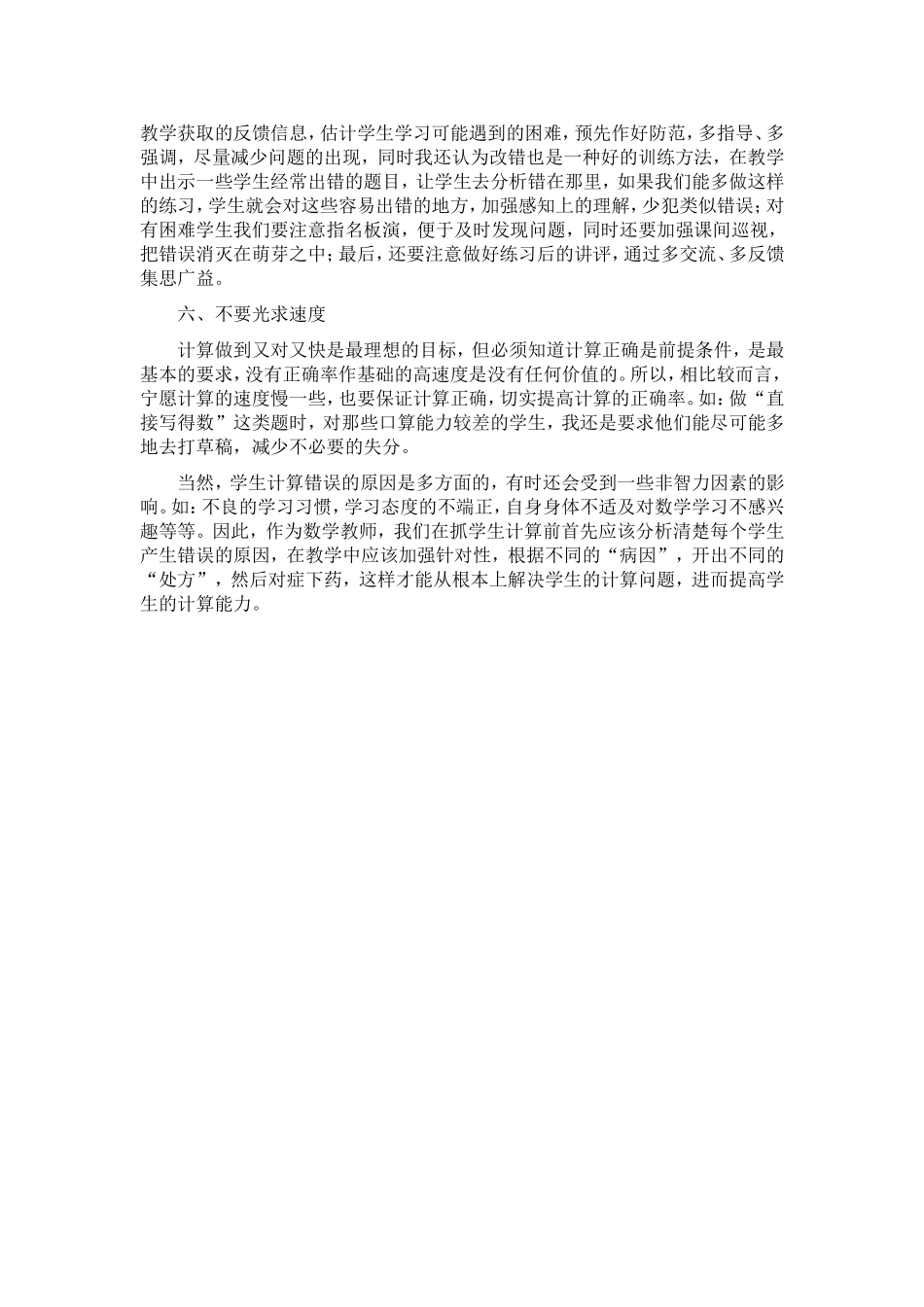 教学获取的反馈信息，估计学生学习可能遇到的困难，预先作好防范，多指导、多强调，尽量减少问题的出现，同时我还认为改错也是一种好的训练方法，在教学中出示一些学生经常出错的题目，让学生去分析错在那里，如果我们能多做这样的练习，学生就会对这些容易出错的地方，加强感知上的理解，少犯类似错误；对有困难学生我们要注意指名板演，便于及时发现问题，同时还要加强课间巡视，把错误消灭在萌芽之中；最后，还要注意做好练习后的讲评，通过多交流、多反馈集思广益。

六、不要光求速度

计算做到又对又快是最理想的目标，但必须知道计算正确是前提条件，是最基本的要求，没有正确率作基础的高速度是没有任何价值的。所以，相比较而言，宁愿计算的速度慢一些，也要保证计算正确，切实提高计算的正确率。如：做“直接写得数”这类题时，对那些口算能力较差的学生，我还是要求他们能尽可能多地去打草稿，减少不必要的失分。

当然，学生计算错误的原因是多方面的，有时还会受到一些非智力因素的影响。如：不良的学习习惯，学习态度的不端正，自身身体不适及对数学学习不感兴趣等等。因此，作为数学教师，我们在抓学生计算前首先应该分析清楚每个学生产生错误的原因，在教学中应该加强针对性，根据不同的“病因”，开出不同的“处方”，然后对症下药，这样才能从根本上解决学生的计算问题，进而提高学生的计算能力。